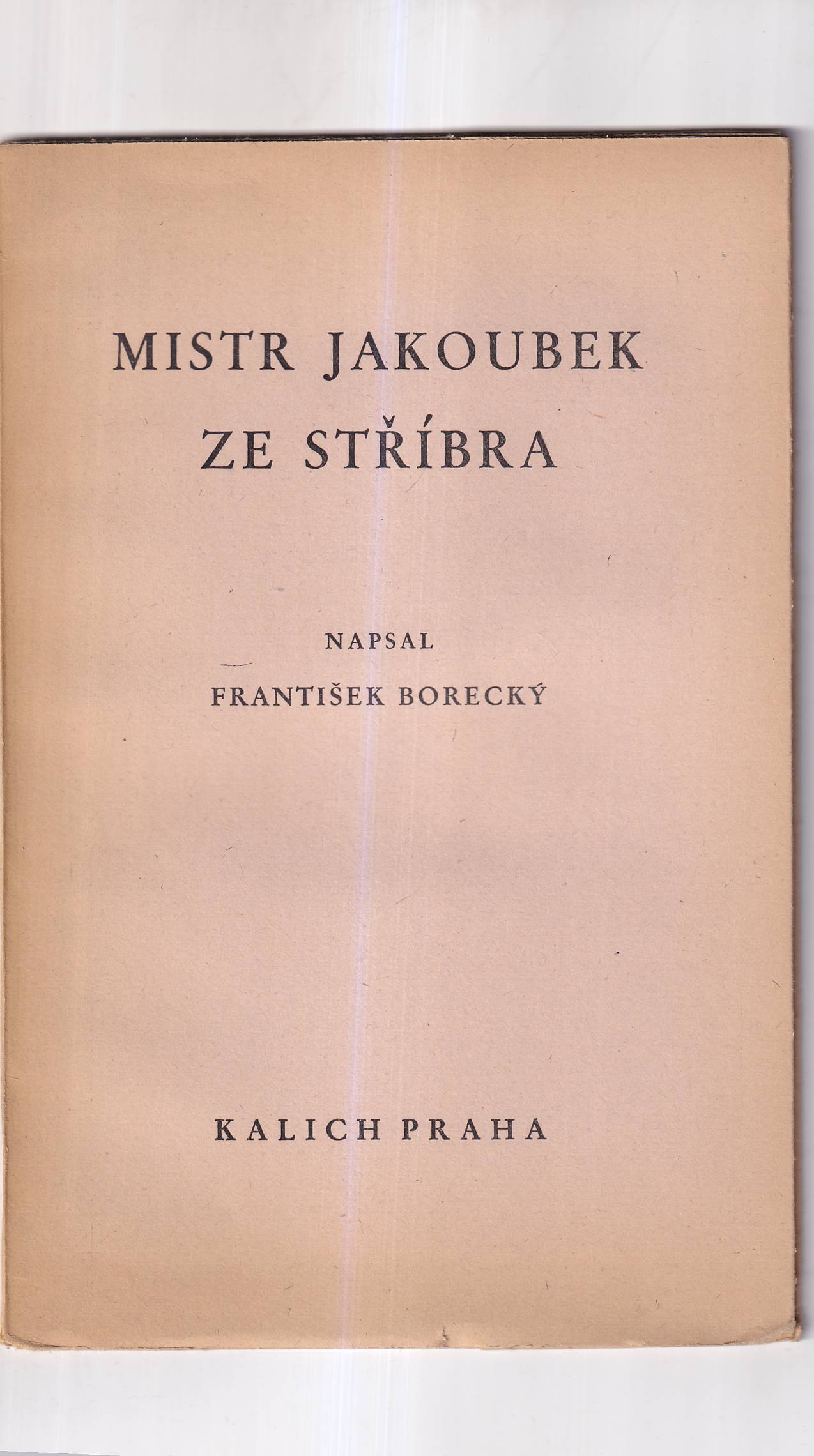 MISTR JAKOUBEK ZE STŘÍBRA

NAPSAL

FRANTIŠEK BORECKÝ

KALICH PRAHA